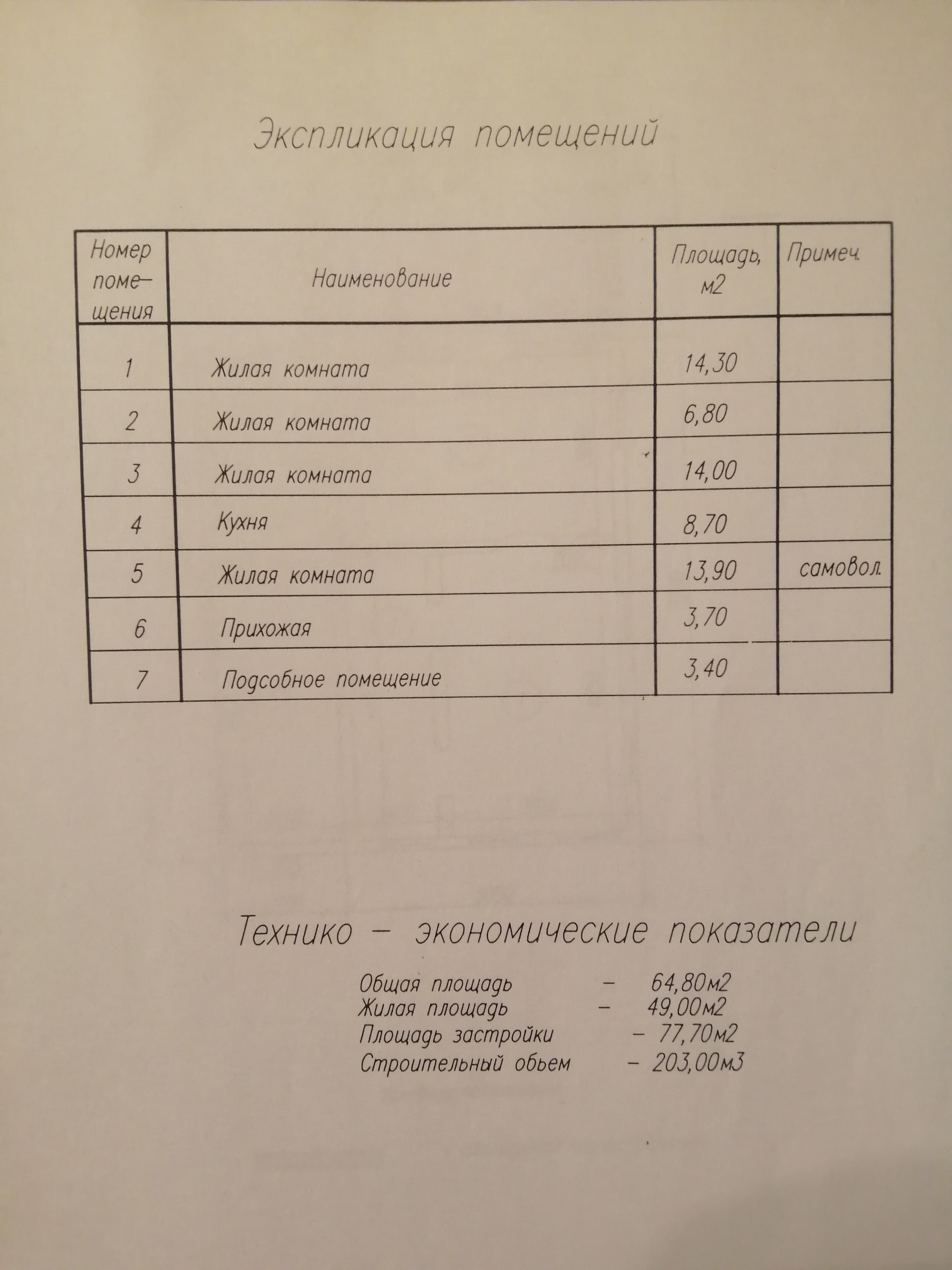 Экспликация помещений

| Номер помещения | Наименование | Площадь, м2 | Примеч. |
|---|---|---|---|
| 1 | Жилая комната | 14,30 | |
| 2 | Жилая комната | 6,80 | |
| 3 | Жилая комната | 14,00 | |
| 4 | Кухня | 8,70 | |
| 5 | Жилая комната | 13,90 | самовол. |
| 6 | Прихожая | 3,70 | |
| 7 | Подсобное помещение | 3,40 | |

Технико – экономические показатели

Общая площадь – 64,80м2
Жилая площадь – 49,00м2
Площадь застройки – 77,70м2
Строительный обьем – 203,00м3